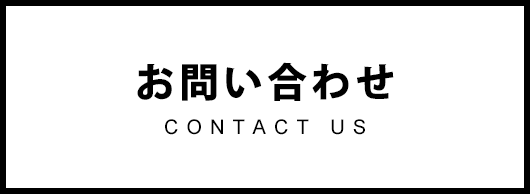 お問い合わせ
CONTACT US